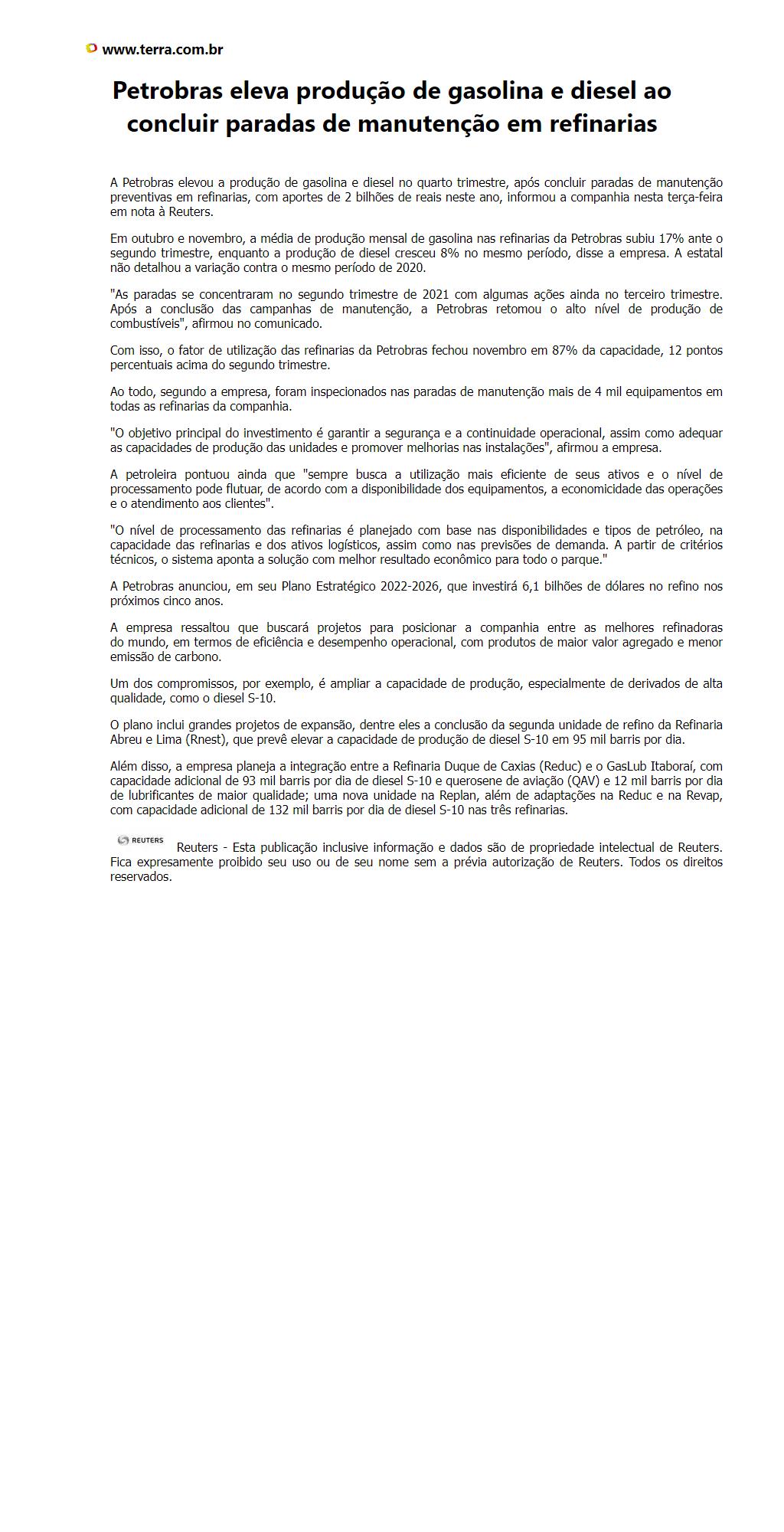 www.terra.com.br

Petrobras eleva produção de gasolina e diesel ao concluir paradas de manutenção em refinarias

A Petrobras elevou a produção de gasolina e diesel no quarto trimestre, após concluir paradas de manutenção preventivas em refinarias, com aportes de 2 bilhões de reais neste ano, informou a companhia nesta terça-feira em nota à Reuters.

Em outubro e novembro, a média de produção mensal de gasolina nas refinarias da Petrobras subiu 17% ante o segundo trimestre, enquanto a produção de diesel cresceu 8% no mesmo período, disse a empresa. A estatal não detalhou a variação contra o mesmo período de 2020.

"As paradas se concentraram no segundo trimestre de 2021 com algumas ações ainda no terceiro trimestre. Após a conclusão das campanhas de manutenção, a Petrobras retomou o alto nível de produção de combustíveis", afirmou no comunicado.

Com isso, o fator de utilização das refinarias da Petrobras fechou novembro em 87% da capacidade, 12 pontos percentuais acima do segundo trimestre.

Ao todo, segundo a empresa, foram inspecionados nas paradas de manutenção mais de 4 mil equipamentos em todas as refinarias da companhia.

"O objetivo principal do investimento é garantir a segurança e a continuidade operacional, assim como adequar as capacidades de produção das unidades e promover melhorias nas instalações", afirmou a empresa.

A petroleira pontuou ainda que "sempre busca a utilização mais eficiente de seus ativos e o nível de processamento pode flutuar, de acordo com a disponibilidade dos equipamentos, a economicidade das operações e o atendimento aos clientes".

"O nível de processamento das refinarias é planejado com base nas disponibilidades e tipos de petróleo, na capacidade das refinarias e dos ativos logísticos, assim como nas previsões de demanda. A partir de critérios técnicos, o sistema aponta a solução com melhor resultado econômico para todo o parque."

A Petrobras anunciou, em seu Plano Estratégico 2022-2026, que investirá 6,1 bilhões de dólares no refino nos próximos cinco anos.

A empresa ressaltou que buscará projetos para posicionar a companhia entre as melhores refinadoras do mundo, em termos de eficiência e desempenho operacional, com produtos de maior valor agregado e menor emissão de carbono.

Um dos compromissos, por exemplo, é ampliar a capacidade de produção, especialmente de derivados de alta qualidade, como o diesel S-10.

O plano inclui grandes projetos de expansão, dentre eles a conclusão da segunda unidade de refino da Refinaria Abreu e Lima (Rnest), que prevê elevar a capacidade de produção de diesel S-10 em 95 mil barris por dia.

Além disso, a empresa planeja a integração entre a Refinaria Duque de Caxias (Reduc) e o GasLub Itaboraí, com capacidade adicional de 93 mil barris por dia de diesel S-10 e querosene de aviação (QAV) e 12 mil barris por dia de lubrificantes de maior qualidade; uma nova unidade na Replan, além de adaptações na Reduc e na Revap, com capacidade adicional de 132 mil barris por dia de diesel S-10 nas três refinarias.

REUTERS Reuters - Esta publicação inclusive informação e dados são de propriedade intelectual de Reuters. Fica expresamente proibido seu uso ou de seu nome sem a prévia autorização de Reuters. Todos os direitos reservados.